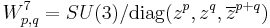 $W^7_{p,q} = SU(3)/\mathrm{diag}(z^p, z^q, \overline{z}^{p+q})$